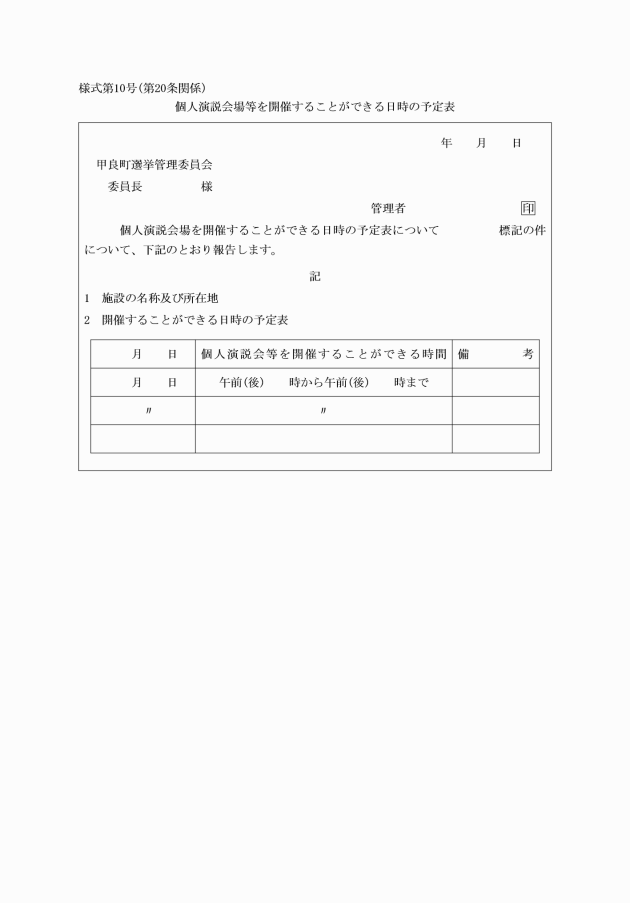 様式第10号(第20条関係)

個人演説会場等を開催することができる日時の予定表

年　月　日

甲良町選挙管理委員会

委員長　　　様

管理者　　　　印

個人演説会場を開催することができる日時の予定表について　　　標記の件について、下記のとおり報告します。

記

1　施設の名称及び所在地

2　開催することができる日時の予定表

| 月　日 | 個人演説会等を開催することができる時間 | 備　考 |
|---|---|---|
| 月　日 | 午前(後)　時から午前(後)　時まで | |
| 〃 | 〃 | |
| | | |